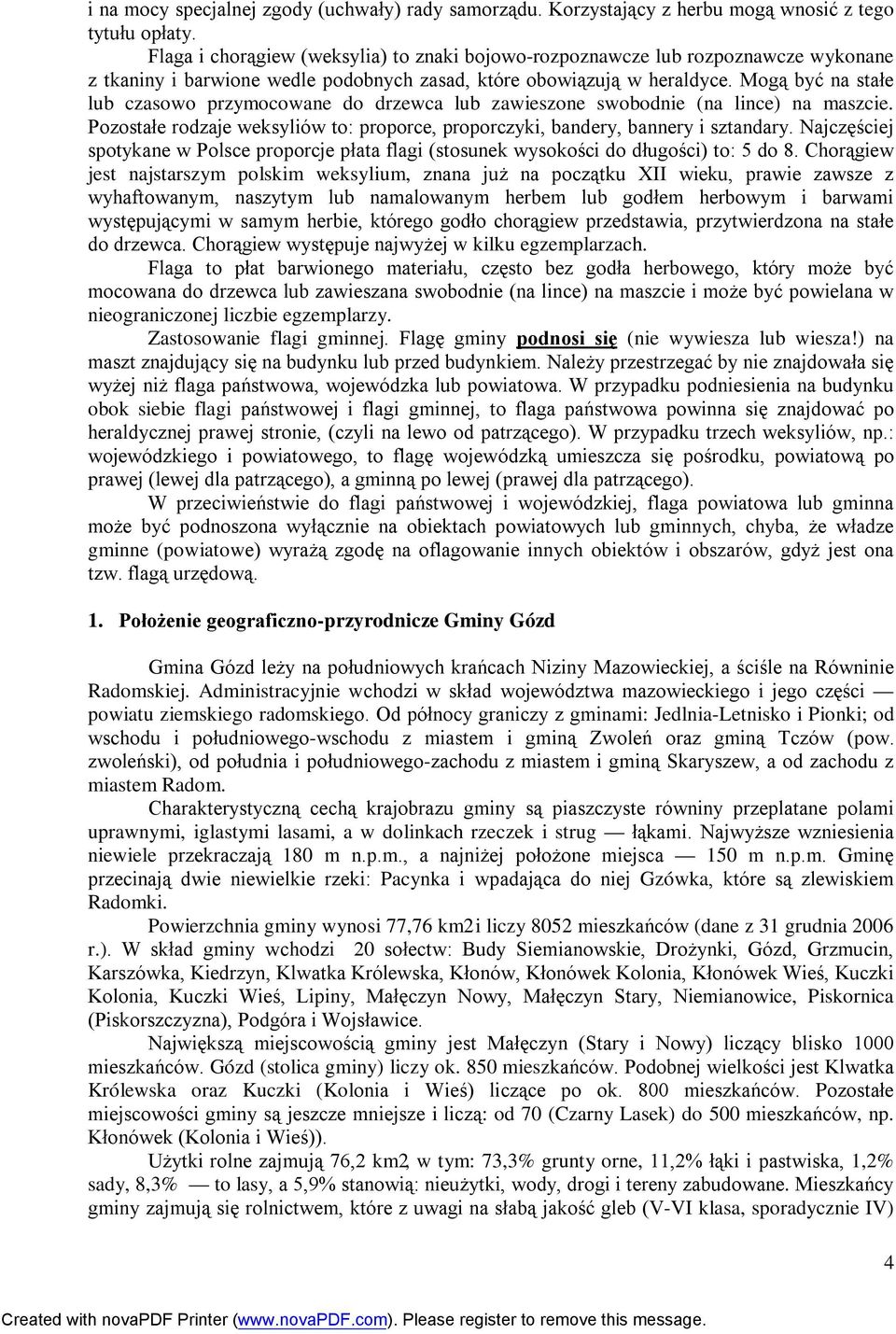 i na mocy specjalnej zgody (uchwały) rady samorządu. Korzystający z herbu mogą wnosić z tego tytułu opłaty.

Flaga i chorągiew (weksylia) to znaki bojowo-rozpoznawcze lub rozpoznawcze wykonane z tkaniny i barwione wedle podobnych zasad, które obowiązują w heraldyce. Mogą być na stałe lub czasowo przymocowane do drzewca lub zawieszone swobodnie (na lince) na maszcie. Pozostałe rodzaje weksyliów to: proporce, proporczyki, bandery, bannery i sztandary. Najczęściej spotykane w Polsce proporcje płata flagi (stosunek wysokości do długości) to: 5 do 8. Chorągiew jest najstarszym polskim weksylium, znana już na początku XII wieku, prawie zawsze z wyhaftowanym, naszytym lub namalowanym herbem lub godłem herbowym i barwami występującymi w samym herbie, którego godło chorągiew przedstawia, przytwierdzona na stałe do drzewca. Chorągiew występuje najwyżej w kilku egzemplarzach.

Flaga to płat barwionego materiału, często bez godła herbowego, który może być mocowana do drzewca lub zawieszana swobodnie (na lince) na maszcie i może być powielana w nieograniczonej liczbie egzemplarzy.

Zastosowanie flagi gminnej. Flagę gminy podnosi się (nie wywiesza lub wiesza!) na maszt znajdujący się na budynku lub przed budynkiem. Należy przestrzegać by nie znajdowała się wyżej niż flaga państwowa, wojewódzka lub powiatowa. W przypadku podniesienia na budynku obok siebie flagi państwowej i flagi gminnej, to flaga państwowa powinna się znajdować po heraldycznej prawej stronie, (czyli na lewo od patrzącego). W przypadku trzech weksyliów, np.: wojewódzkiego i powiatowego, to flagę wojewódzką umieszcza się pośrodku, powiatową po prawej (lewej dla patrzącego), a gminną po lewej (prawej dla patrzącego).

W przeciwieństwie do flagi państwowej i wojewódzkiej, flaga powiatowa lub gminna może być podnoszona wyłącznie na obiektach powiatowych lub gminnych, chyba, że władze gminne (powiatowe) wyrażą zgodę na oflagowanie innych obiektów i obszarów, gdyż jest ona tzw. flagą urzędową.

1. Położenie geograficzno-przyrodnicze Gminy Gózd

Gmina Gózd leży na południowych krańcach Niziny Mazowieckiej, a ściśle na Równinie Radomskiej. Administracyjnie wchodzi w skład województwa mazowieckiego i jego części — powiatu ziemskiego radomskiego. Od północy graniczy z gminami: Jedlnia-Letnisko i Pionki; od wschodu i południowego-wschodu z miastem i gminą Zwoleń oraz gminą Tczów (pow. zwoleński), od południa i południowego-zachodu z miastem i gminą Skaryszew, a od zachodu z miastem Radom.

Charakterystyczną cechą krajobrazu gminy są piaszczyste równiny przeplatane polami uprawnymi, iglastymi lasami, a w dolinkach rzeczek i strug — łąkami. Najwyższe wzniesienia niewiele przekraczają 180 m n.p.m., a najniżej położone miejsca — 150 m n.p.m. Gminę przecinają dwie niewielkie rzeki: Pacynka i wpadająca do niej Gzówka, które są zlewiskiem Radomki.

Powierzchnia gminy wynosi 77,76 km2i liczy 8052 mieszkańców (dane z 31 grudnia 2006 r.). W skład gminy wchodzi 20 sołectw: Budy Siemianowskie, Drożynki, Gózd, Grzmucin, Karszówka, Kiedrzyn, Klwatka Królewska, Kłonów, Kłonówek Kolonia, Kłonówek Wieś, Kuczki Kolonia, Kuczki Wieś, Lipiny, Małęczyn Nowy, Małęczyn Stary, Niemianowice, Piskornica (Piskorszczyzna), Podgóra i Wojsławice.

Największą miejscowością gminy jest Małęczyn (Stary i Nowy) liczący blisko 1000 mieszkańców. Gózd (stolica gminy) liczy ok. 850 mieszkańców. Podobnej wielkości jest Klwatka Królewska oraz Kuczki (Kolonia i Wieś) liczące po ok. 800 mieszkańców. Pozostałe miejscowości gminy są jeszcze mniejsze i liczą: od 70 (Czarny Lasek) do 500 mieszkańców, np. Kłonówek (Kolonia i Wieś)).

Użytki rolne zajmują 76,2 km2, w tym: 73,3% grunty orne, 11,2% łąki i pastwiska, 1,2% sady, 8,3% — to lasy, a 5,9% stanowią: nieużytki, wody, drogi i tereny zabudowane. Mieszkańcy gminy zajmują się rolnictwem, które z uwagi na słabą jakość gleb (V-VI klasa, sporadycznie IV)

4

Created with novaPDF Printer (www.novaPDF.com). Please register to remove this message.